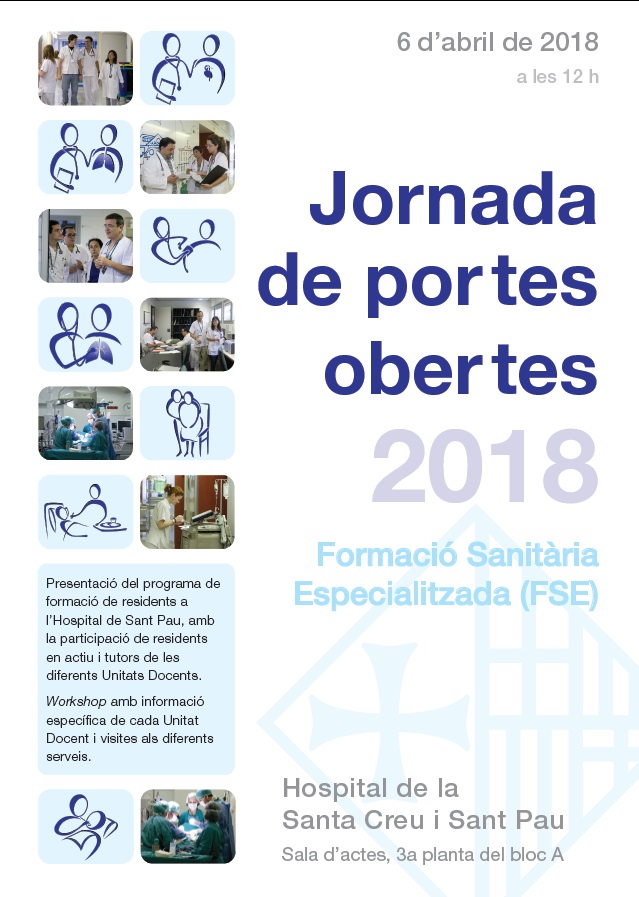 6 d'abril de 2018

a les 12 h

Jornada de portes obertes 2018

Formació Sanitària Especialitzada (FSE)

Presentació del programa de formació de residents a l'Hospital de Sant Pau, amb la participació de residents en actiu i tutors de les diferents Unitats Docents.

Workshop amb informació específica de cada Unitat Docent i visites als diferents serveis.

Hospital de la Santa Creu i Sant Pau

Sala d'actes, 3a planta del bloc A